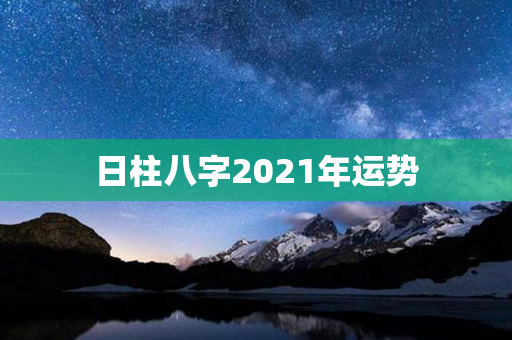 日柱八字2021年运势